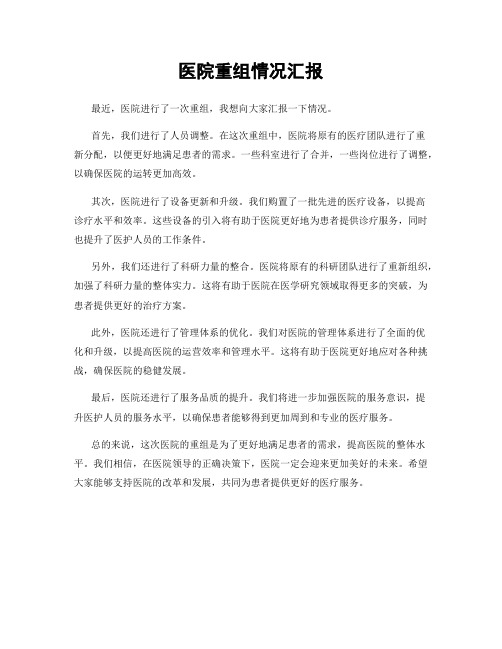 医院重组情况汇报

最近，医院进行了一次重组，我想向大家汇报一下情况。

首先，我们进行了人员调整。在这次重组中，医院将原有的医疗团队进行了重新分配，以便更好地满足患者的需求。一些科室进行了合并，一些岗位进行了调整，以确保医院的运转更加高效。

其次，医院进行了设备更新和升级。我们购置了一批先进的医疗设备，以提高诊疗水平和效率。这些设备的引入将有助于医院更好地为患者提供诊疗服务，同时也提升了医护人员的工作条件。

另外，我们还进行了科研力量的整合。医院将原有的科研团队进行了重新组织，加强了科研力量的整体实力。这将有助于医院在医学研究领域取得更多的突破，为患者提供更好的治疗方案。

此外，医院还进行了管理体系的优化。我们对医院的管理体系进行了全面的优化和升级，以提高医院的运营效率和管理水平。这将有助于医院更好地应对各种挑战，确保医院的稳健发展。

最后，医院还进行了服务品质的提升。我们将进一步加强医院的服务意识，提升医护人员的服务水平，以确保患者能够得到更加周到和专业的医疗服务。

总的来说，这次医院的重组是为了更好地满足患者的需求，提高医院的整体水平。我们相信，在医院领导的正确决策下，医院一定会迎来更加美好的未来。希望大家能够支持医院的改革和发展，共同为患者提供更好的医疗服务。